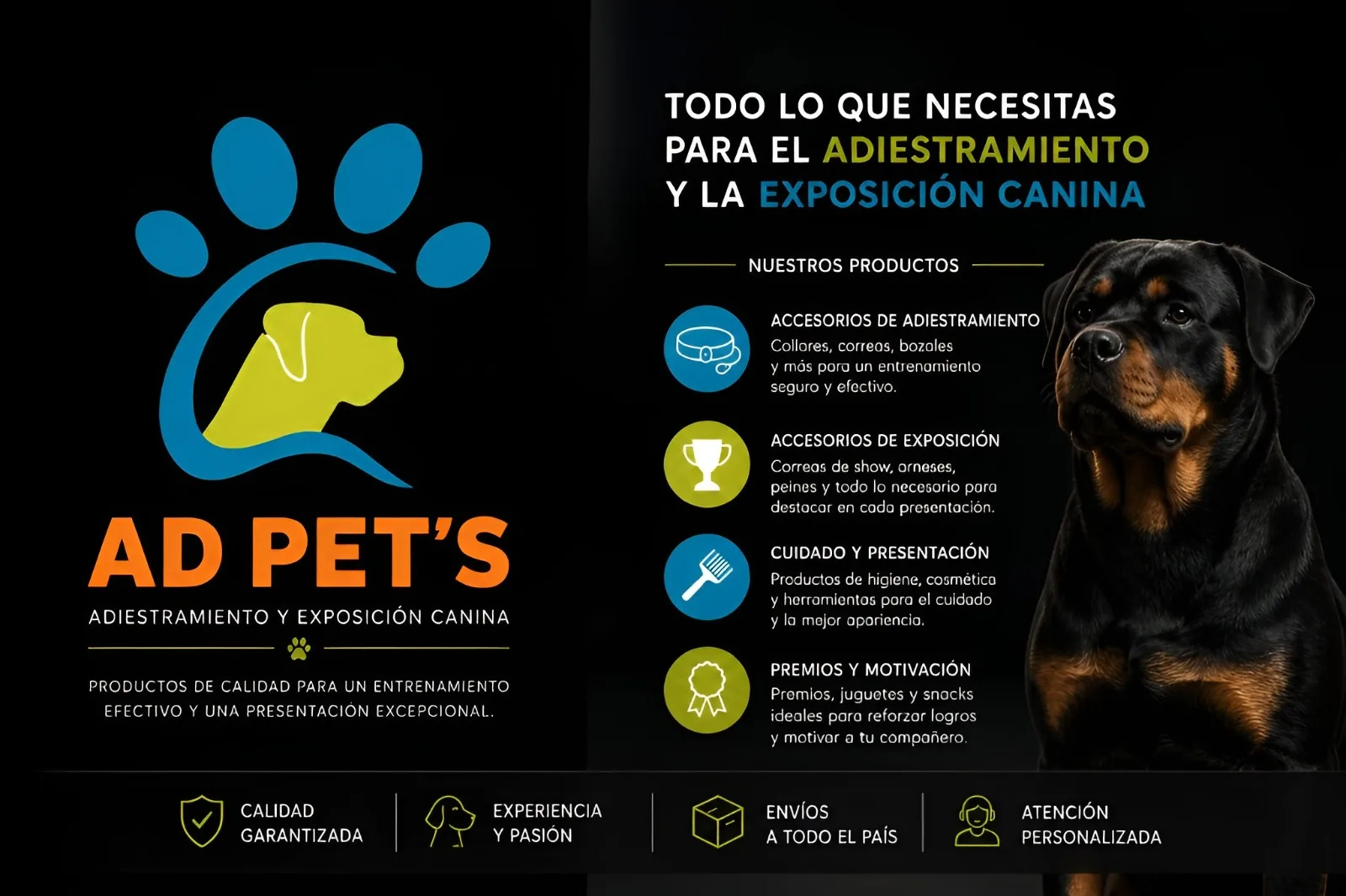 AD PET'S

ADIESTRAMIENTO Y EXPOSICIÓN CANINA

PRODUCTOS DE CALIDAD PARA UN ENTRENAMIENTO EFECTIVO Y UNA PRESENTACIÓN EXCEPCIONAL.

TODO LO QUE NECESITAS PARA EL ADIESTRAMIENTO Y LA EXPOSICIÓN CANINA

NUESTROS PRODUCTOS

ACCESORIOS DE ADIESTRAMIENTO
Collares, correas, bozales y más para un entrenamiento seguro y efectivo.

ACCESORIOS DE EXPOSICIÓN
Correas de show, arneses, peines y todo lo necesario para destacar en cada presentación.

CUIDADO Y PRESENTACIÓN
Productos de higiene, cosmética y herramientas para el cuidado y la mejor apariencia.

PREMIOS Y MOTIVACIÓN
Premios, juguetes y snacks ideales para reforzar logros y motivar a tu compañero.

CALIDAD GARANTIZADA

EXPERIENCIA Y PASIÓN

ENVÍOS A TODO EL PAÍS

ATENCIÓN PERSONALIZADA